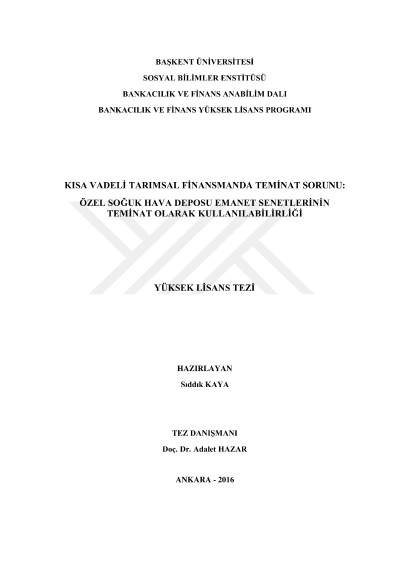 BAŞKENT ÜNİVERSİTESİ
SOSYAL BİLİMLER ENSTİTÜSÜ
BANKACILIK VE FİNANS ANABİLİM DALI
BANKACILIK VE FİNANS YÜKSEK LİSANS PROGRAMI

KISA VADELİ TARIMSAL FİNANSMANDA TEMİNAT SORUNU: ÖZEL SOĞUK HAVA DEPOSU EMANET SENETLERİNİN TEMİNAT OLARAK KULLANILABİLİRLİĞİ

YÜKSEK LİSANS TEZİ

HAZIRLAYAN
Sıddık KAYA

TEZ DANIŞMANI
Doç. Dr. Adalet HAZAR

ANKARA - 2016